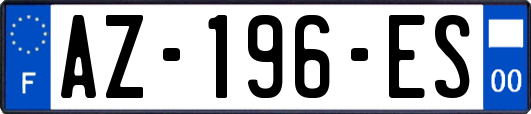 F
AZ-196-ES
00